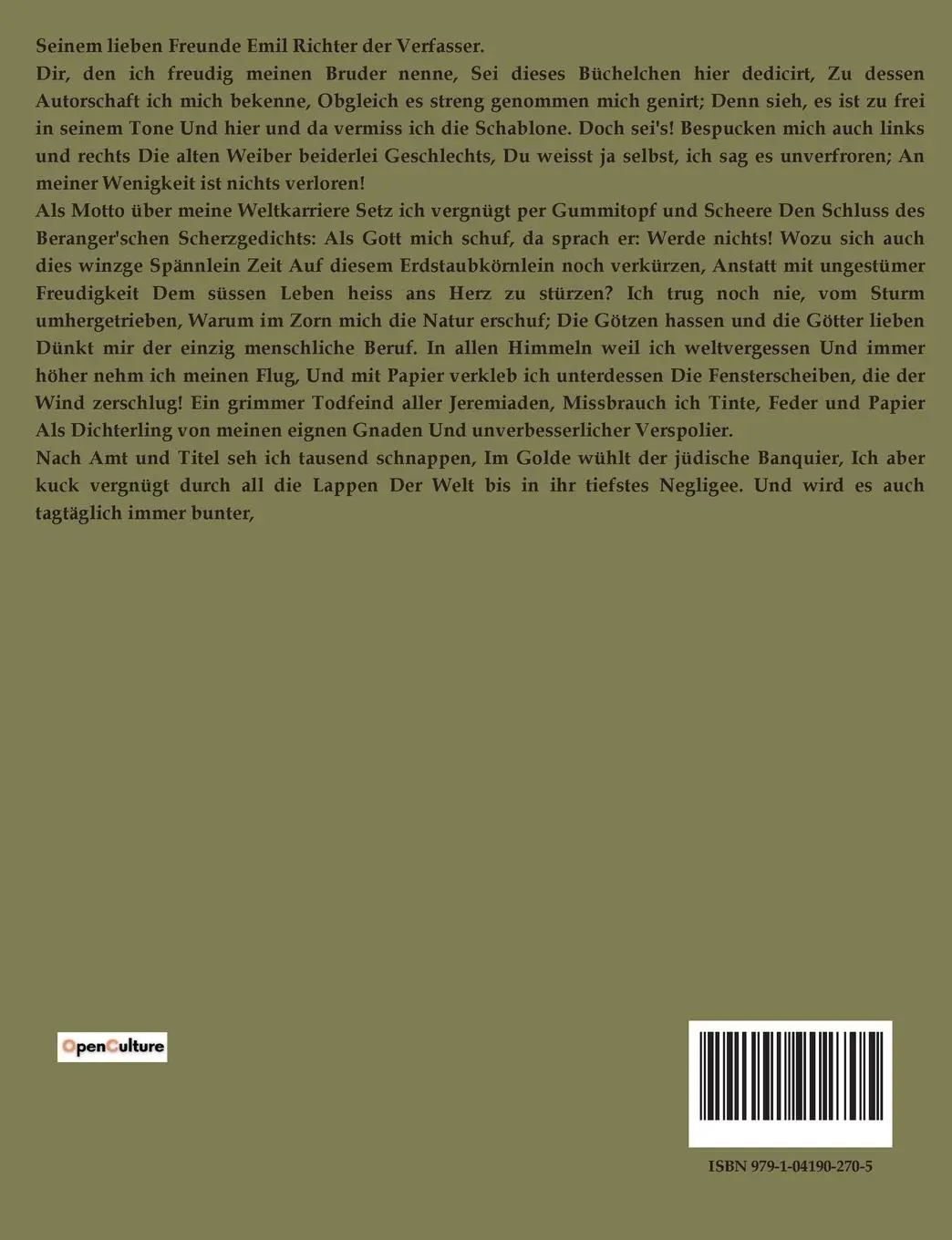 Seinem lieben Freunde Emil Richter der Verfasser.

Dir, den ich freudig meinen Bruder nenne, Sei dieses Büchelchen hier dedicirt, Zu dessen Autorschaft ich mich bekenne, Obgleich es streng genommen mich genirt; Denn sieh, es ist zu frei in seinem Tone Und hier und da vermiss ich die Schablone. Doch sei's! Bespucken mich auch links und rechts Die alten Weiber beiderlei Geschlechts, Du weisst ja selbst, ich sag es unverfroren; An meiner Wenigkeit ist nichts verloren!

Als Motto über meine Weltkarriere Setz ich vergnügt per Gummitopf und Scheere Den Schluss des Beranger'schen Scherzgedichts: Als Gott mich schuf, da sprach er: Werde nichts! Wozu sich auch dies winzge Spännlein Zeit Auf diesem Erdstaubkörnlein noch verkürzen, Anstatt mit ungestümer Freudigkeit Dem süssen Leben heiss ans Herz zu stürzen? Ich trug noch nie, vom Sturm umhergetrieben, Warum im Zorn mich die Natur erschuf; Die Götzen hassen und die Götter lieben Dünkt mir der einzig menschliche Beruf. In allen Himmeln weil ich weltvergessen Und immer höher nehm ich meinen Flug, Und mit Papier verkleb ich unterdessen Die Fensterscheiben, die der Wind zerschlug! Ein grimmer Todfeind aller Jeremiaden, Missbrauch ich Tinte, Feder und Papier Als Dichterling von meinen eignen Gnaden Und unverbesserlicher Verspolier.

Nach Amt und Titel seh ich tausend schnappen, Im Golde wühlt der jüdische Banquier, Ich aber kuck vergnügt durch all die Lappen Der Welt bis in ihr tiefstes Negligee. Und wird es auch tagtäglich immer bunter,

OpenCulture

ISBN 979-1-04190-270-5